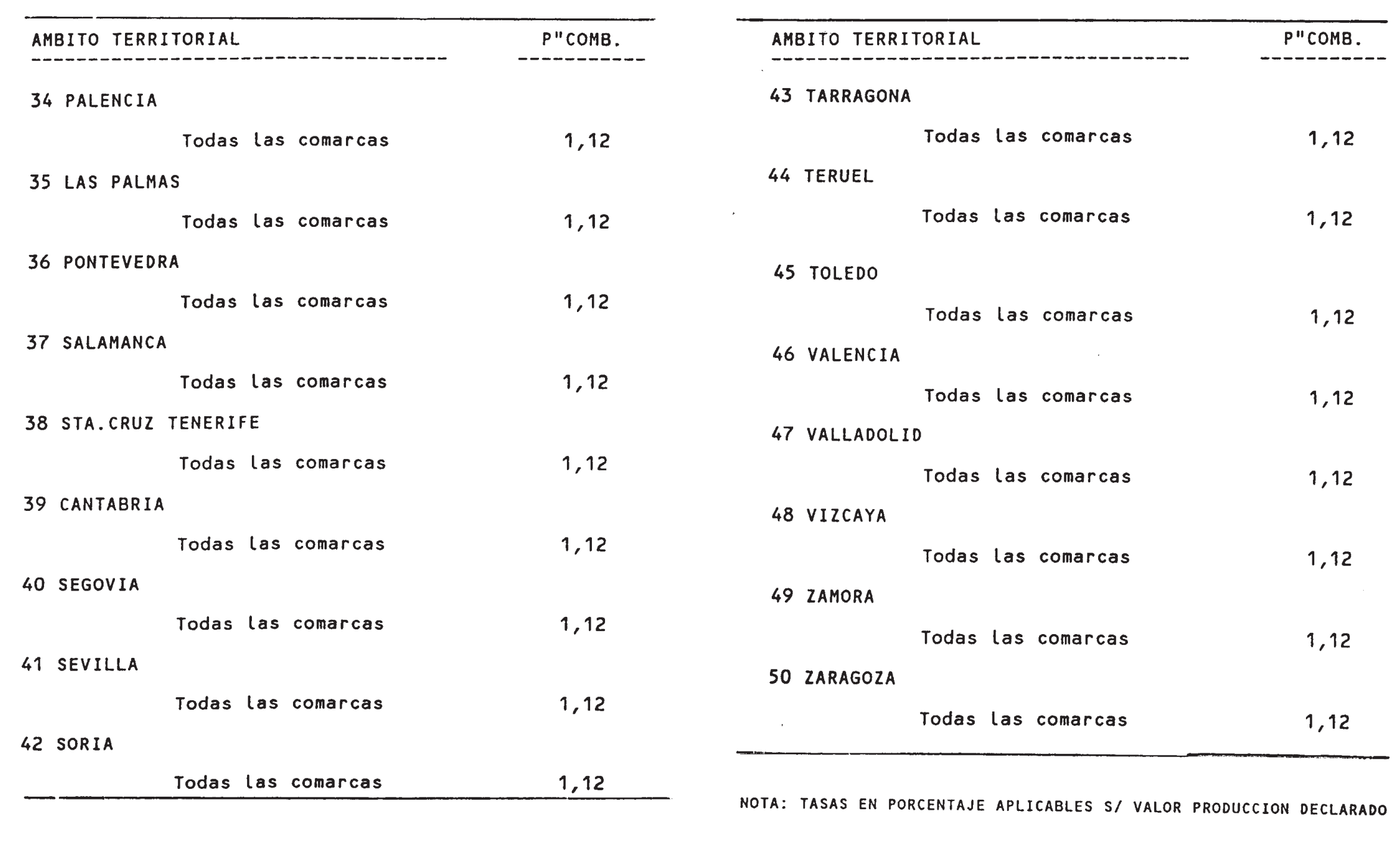 | AMBITO TERRITORIAL | P"COMB. |
|---|---|
| 34 PALENCIA | |
| Todas las comarcas | 1,12 |
| 35 LAS PALMAS | |
| Todas las comarcas | 1,12 |
| 36 PONTEVEDRA | |
| Todas las comarcas | 1,12 |
| 37 SALAMANCA | |
| Todas las comarcas | 1,12 |
| 38 STA.CRUZ TENERIFE | |
| Todas las comarcas | 1,12 |
| 39 CANTABRIA | |
| Todas las comarcas | 1,12 |
| 40 SEGOVIA | |
| Todas las comarcas | 1,12 |
| 41 SEVILLA | |
| Todas las comarcas | 1,12 |
| 42 SORIA | |
| Todas las comarcas | 1,12 |

| AMBITO TERRITORIAL | P"COMB. |
|---|---|
| 43 TARRAGONA | |
| Todas las comarcas | 1,12 |
| 44 TERUEL | |
| Todas las comarcas | 1,12 |
| 45 TOLEDO | |
| Todas las comarcas | 1,12 |
| 46 VALENCIA | |
| Todas las comarcas | 1,12 |
| 47 VALLADOLID | |
| Todas las comarcas | 1,12 |
| 48 VIZCAYA | |
| Todas las comarcas | 1,12 |
| 49 ZAMORA | |
| Todas las comarcas | 1,12 |
| 50 ZARAGOZA | |
| Todas las comarcas | 1,12 |

NOTA: TASAS EN PORCENTAJE APLICABLES S/ VALOR PRODUCCION DECLARADO